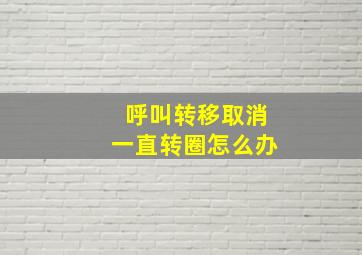 呼叫转移取消
一直转圈怎么办